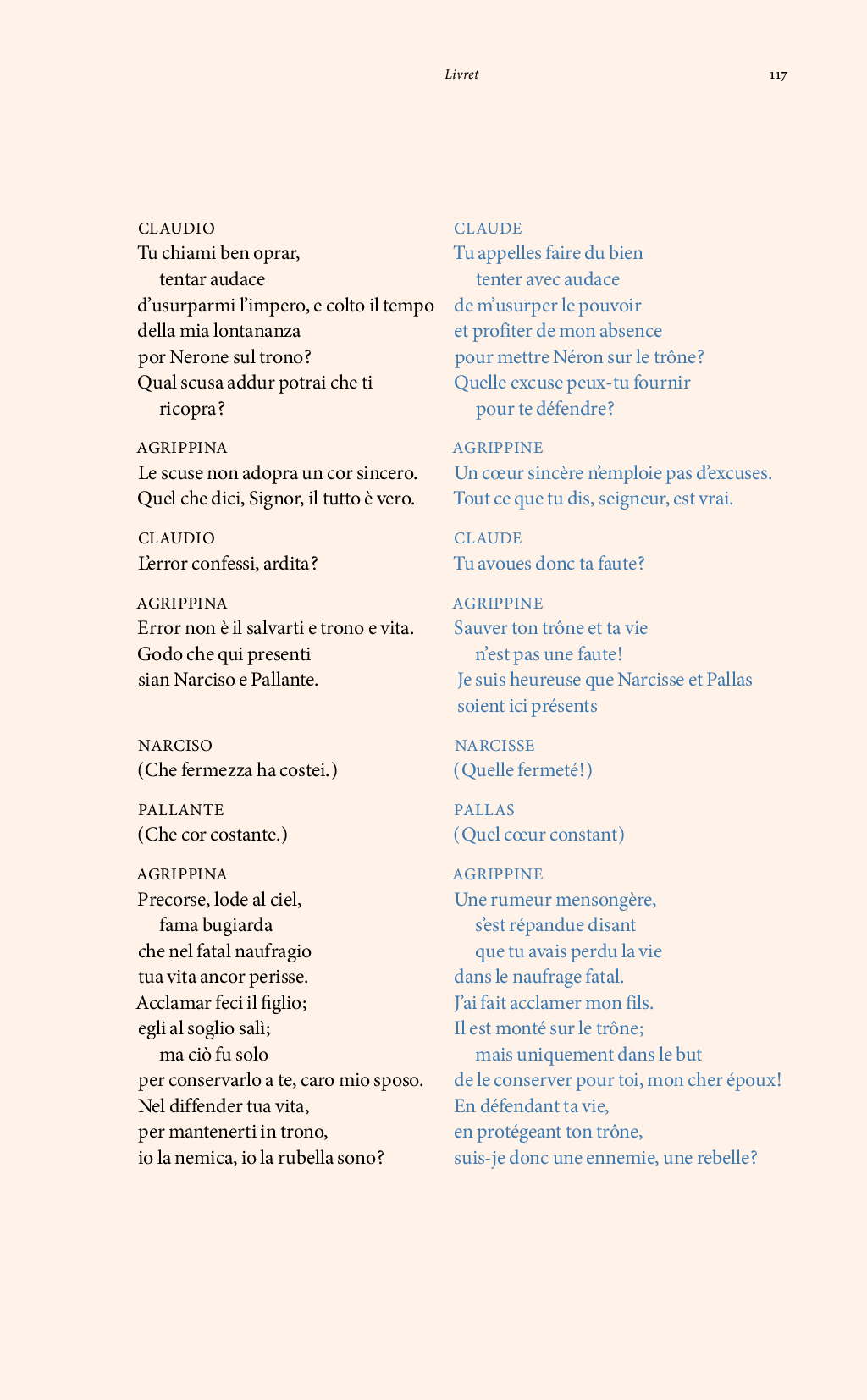 Livret 117

CLAUDIO
Tu chiami ben oprar,
tentar audace
d'usurparmi l'impero, e colto il tempo
della mia lontananza
por Nerone sul trono?
Qual scusa addur potrai che ti
ricopra?

AGRIPPINA
Le scuse non adopra un cor sincero.
Quel che dici, Signor, il tutto è vero.

CLAUDIO
L'error confessi, ardita?

AGRIPPINA
Error non è il salvarti e trono e vita.
Godo che qui presenti
sian Narciso e Pallante.

NARCISO
(Che fermezza ha costei.)

PALLANTE
(Che cor costante.)

AGRIPPINA
Precorse, lode al ciel,
fama bugiarda
che nel fatal naufragio
tua vita ancor perisse.
Acclamar feci il figlio;
egli al soglio salì;
ma ciò fu solo
per conservarlo a te, caro mio sposo.
Nel diffender tua vita,
per mantenerti in trono,
io la nemica, io la rubella sono?

CLAUDE
Tu appelles faire du bien
tenter avec audace
de m'usurper le pouvoir
et profiter de mon absence
pour mettre Néron sur le trône?
Quelle excuse peux-tu fournir
pour te défendre?

AGRIPPINE
Un cœur sincère n'emploie pas d'excuses.
Tout ce que tu dis, seigneur, est vrai.

CLAUDE
Tu avoues donc ta faute?

AGRIPPINE
Sauver ton trône et ta vie
n'est pas une faute!
Je suis heureuse que Narcisse et Pallas
soient ici présents

NARCISSE
(Quelle fermeté!)

PALLAS
(Quel cœur constant)

AGRIPPINE
Une rumeur mensongère,
s'est répandue disant
que tu avais perdu la vie
dans le naufrage fatal.
J'ai fait acclamer mon fils.
Il est monté sur le trône;
mais uniquement dans le but
de le conserver pour toi, mon cher époux!
En défendant ta vie,
en protégeant ton trône,
suis-je donc une ennemie, une rebelle?